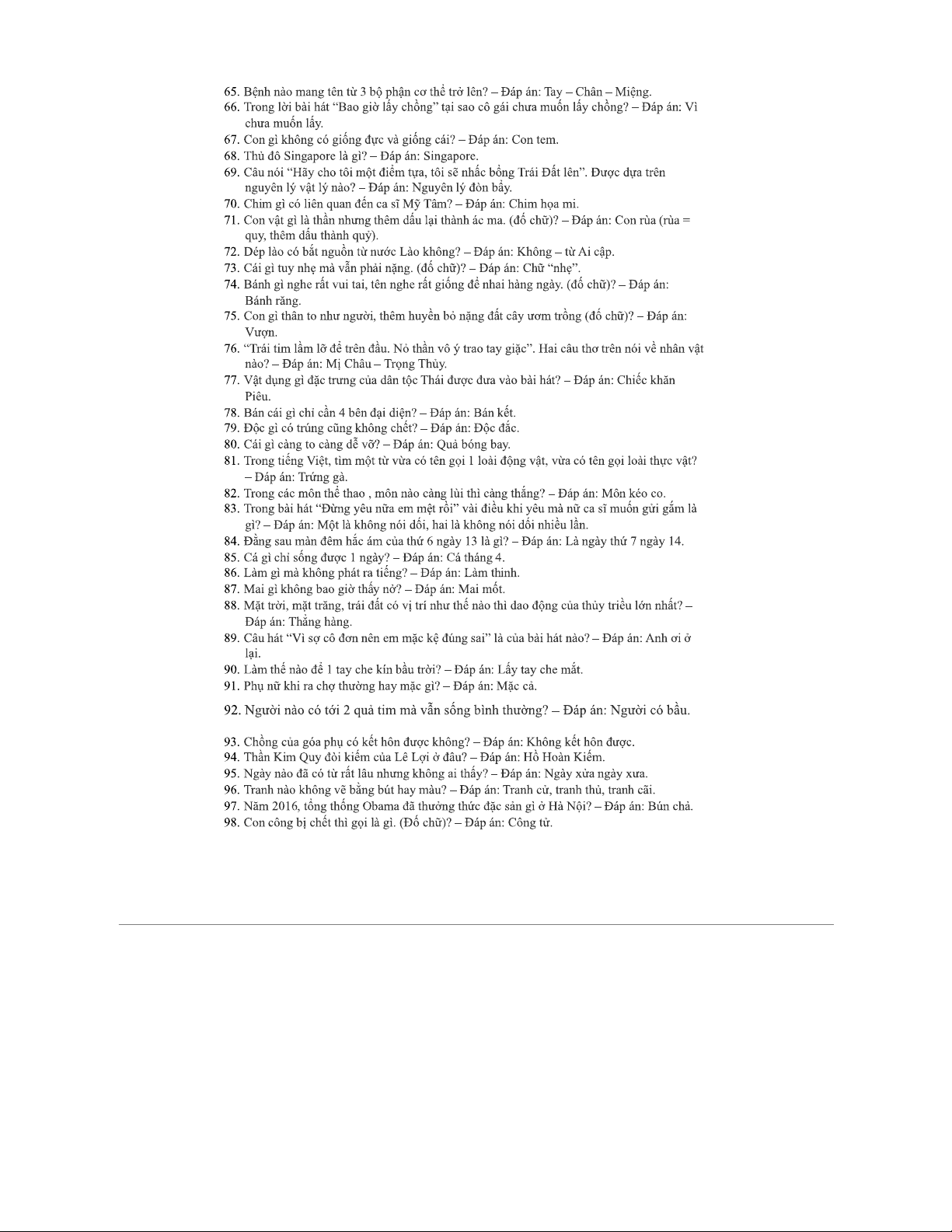 65. Bệnh nào mang tên từ 3 bộ phận cơ thể trở lên? – Đáp án: Tay – Chân – Miệng.
66. Trong lời bài hát “Bao giờ lấy chồng” tại sao cô gái chưa muốn lấy chồng? – Đáp án: Vì chưa muốn lấy.
67. Con gì không có giống đực và giống cái? – Đáp án: Con tem.
68. Thủ đô Singapore là gì? – Đáp án: Singapore.
69. Câu nói “Hãy cho tôi một điểm tựa, tôi sẽ nhấc bổng Trái Đất lên”. Được dựa trên nguyên lý vật lý nào? – Đáp án: Nguyên lý đòn bẩy.
70. Chim gì có liên quan đến ca sĩ Mỹ Tâm? – Đáp án: Chim họa mi.
71. Con vật gì là thần nhưng thêm dấu lại thành ác ma. (đố chữ)? – Đáp án: Con rùa (rùa = quy, thêm dấu thành quỷ).
72. Dép lào có bắt nguồn từ nước Lào không? – Đáp án: Không – từ Ai cập.
73. Cái gì tuy nhẹ mà vẫn phải nặng. (đố chữ)? – Đáp án: Chữ “nhẹ”.
74. Bánh gì nghe rất vui tai, tên nghe rất giống để nhai hàng ngày. (đố chữ)? – Đáp án: Bánh răng.
75. Con gì thân to như người, thêm huyền bỏ nặng đất cây ươm trồng (đố chữ)? – Đáp án: Vượn.
76. “Trái tim lầm lỡ để trên đầu. Nỏ thần vô ý trao tay giặc”. Hai câu thơ trên nói về nhân vật nào? – Đáp án: Mị Châu – Trọng Thủy.
77. Vật dụng gì đặc trưng của dân tộc Thái được đưa vào bài hát? – Đáp án: Chiếc khăn Piêu.
78. Bán cái gì chỉ cần 4 bên đại diện? – Đáp án: Bán kết.
79. Độc gì có trúng cũng không chết? – Đáp án: Độc đắc.
80. Cái gì càng to càng dễ vỡ? – Đáp án: Quả bóng bay.
81. Trong tiếng Việt, tìm một từ vừa có tên gọi 1 loài động vật, vừa có tên gọi loài thực vật? – Đáp án: Trứng gà.
82. Trong các môn thể thao , môn nào càng lùi thì càng thắng? – Đáp án: Môn kéo co.
83. Trong bài hát “Đừng yêu nữa em mệt rồi” vài điều khi yêu mà nữ ca sĩ muốn gửi gắm là gì? – Đáp án: Một là không nói dối, hai là không nói dối nhiều lần.
84. Đằng sau màn đêm hắc ám của thứ 6 ngày 13 là gì? – Đáp án: Là ngày thứ 7 ngày 14.
85. Cá gì chỉ sống được 1 ngày? – Đáp án: Cá tháng 4.
86. Làm gì mà không phát ra tiếng? – Đáp án: Làm thinh.
87. Mai gì không bao giờ thấy nở? – Đáp án: Mai mốt.
88. Mặt trời, mặt trăng, trái đất có vị trí như thế nào thì dao động của thủy triều lớn nhất? – Đáp án: Thẳng hàng.
89. Câu hát “Vì sợ cô đơn nên em mặc kệ đúng sai” là của bài hát nào? – Đáp án: Anh ơi ở lại.
90. Làm thế nào để 1 tay che kín bầu trời? – Đáp án: Lấy tay che mắt.
91. Phụ nữ khi ra chợ thường hay mặc gì? – Đáp án: Mặc cả.
92. Người nào có tới 2 quả tim mà vẫn sống bình thường? – Đáp án: Người có bầu.
93. Chồng của góa phụ có kết hôn được không? – Đáp án: Không kết hôn được.
94. Thần Kim Quy đòi kiếm của Lê Lợi ở đâu? – Đáp án: Hồ Hoàn Kiếm.
95. Ngày nào đã có từ rất lâu nhưng không ai thấy? – Đáp án: Ngày xửa ngày xưa.
96. Tranh nào không vẽ bằng bút hay màu? – Đáp án: Tranh cử, tranh thủ, tranh cãi.
97. Năm 2016, tổng thống Obama đã thưởng thức đặc sản gì ở Hà Nội? – Đáp án: Bún chả.
98. Con công bị chết thì gọi là gì. (Đố chữ)? – Đáp án: Công tử.